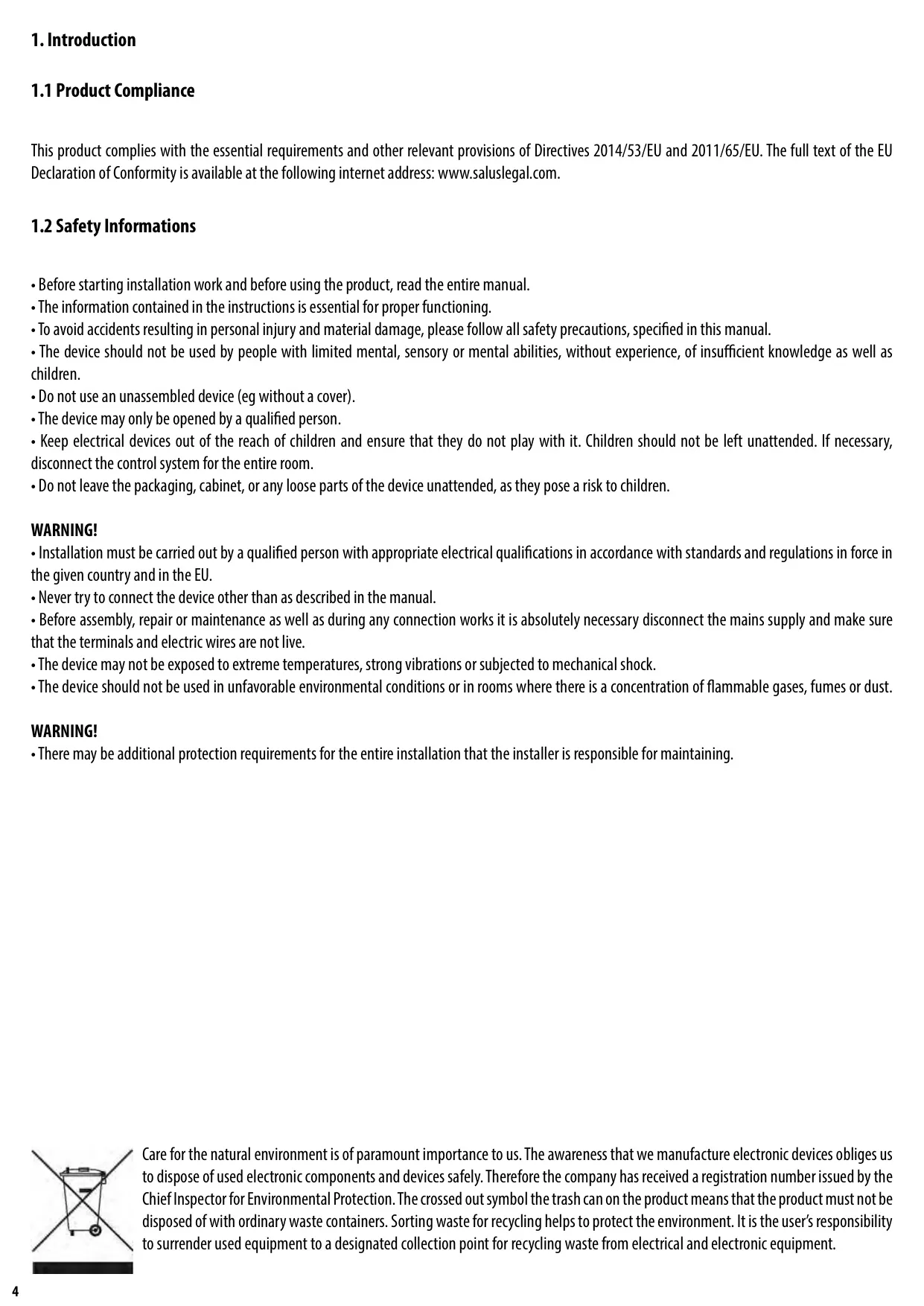 1. Introduction

1.1 Product Compliance

This product complies with the essential requirements and other relevant provisions of Directives 2014/53/EU and 2011/65/EU. The full text of the EU Declaration of Conformity is available at the following internet address: www.saluslegal.com.

1.2 Safety Informations

• Before starting installation work and before using the product, read the entire manual.
• The information contained in the instructions is essential for proper functioning.
• To avoid accidents resulting in personal injury and material damage, please follow all safety precautions, specified in this manual.
• The device should not be used by people with limited mental, sensory or mental abilities, without experience, of insufficient knowledge as well as children.
• Do not use an unassembled device (eg without a cover).
• The device may only be opened by a qualified person.
• Keep electrical devices out of the reach of children and ensure that they do not play with it. Children should not be left unattended. If necessary, disconnect the control system for the entire room.
• Do not leave the packaging, cabinet, or any loose parts of the device unattended, as they pose a risk to children.

WARNING!
• Installation must be carried out by a qualified person with appropriate electrical qualifications in accordance with standards and regulations in force in the given country and in the EU.
• Never try to connect the device other than as described in the manual.
• Before assembly, repair or maintenance as well as during any connection works it is absolutely necessary disconnect the mains supply and make sure that the terminals and electric wires are not live.
• The device may not be exposed to extreme temperatures, strong vibrations or subjected to mechanical shock.
• The device should not be used in unfavorable environmental conditions or in rooms where there is a concentration of flammable gases, fumes or dust.

WARNING!
• There may be additional protection requirements for the entire installation that the installer is responsible for maintaining.

Care for the natural environment is of paramount importance to us. The awareness that we manufacture electronic devices obliges us to dispose of used electronic components and devices safely. Therefore the company has received a registration number issued by the Chief Inspector for Environmental Protection. The crossed out symbol the trash can on the product means that the product must not be disposed of with ordinary waste containers. Sorting waste for recycling helps to protect the environment. It is the user's responsibility to surrender used equipment to a designated collection point for recycling waste from electrical and electronic equipment.

4